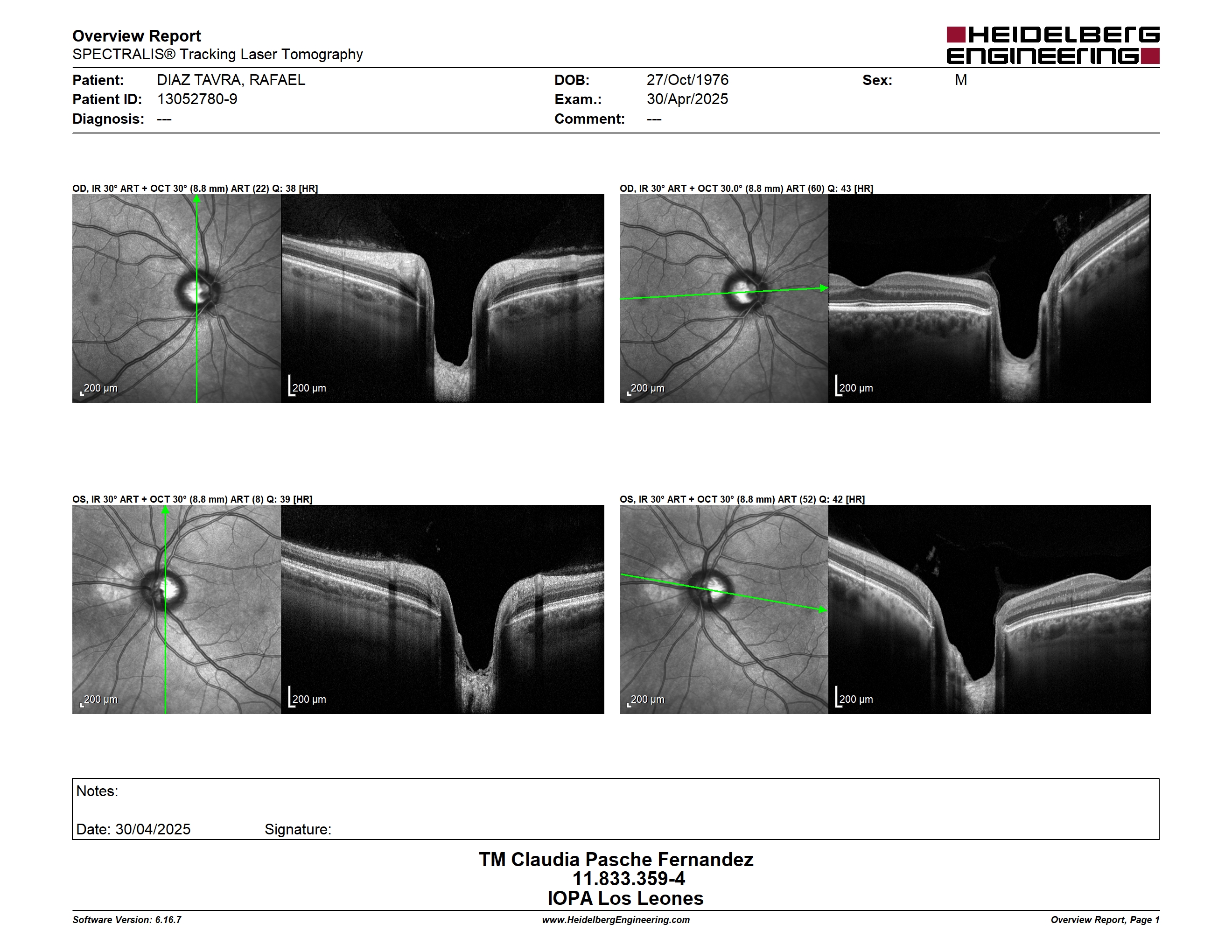 Overview Report
SPECTRALIS® Tracking Laser Tomography

HEIDELBERG ENGINEERING

Patient: DIAZ TAVRA, RAFAEL
Patient ID: 13052780-9
Diagnosis: ---

DOB: 27/Oct/1976
Exam.: 30/Apr/2025
Comment: ---

Sex: M

OD, IR 30° ART + OCT 30° (8.8 mm) ART (22) Q: 38 [HR]

200 µm

200 µm

OD, IR 30° ART + OCT 30.0° (8.8 mm) ART (60) Q: 43 [HR]

200 µm

200 µm

OS, IR 30° ART + OCT 30° (8.8 mm) ART (8) Q: 39 [HR]

200 µm

200 µm

OS, IR 30° ART + OCT 30° (8.8 mm) ART (52) Q: 42 [HR]

200 µm

200 µm

Notes:

Date: 30/04/2025 Signature:

TM Claudia Pasche Fernandez
11.833.359-4
IOPA Los Leones

Software Version: 6.16.7 www.HeidelbergEngineering.com Overview Report, Page 1